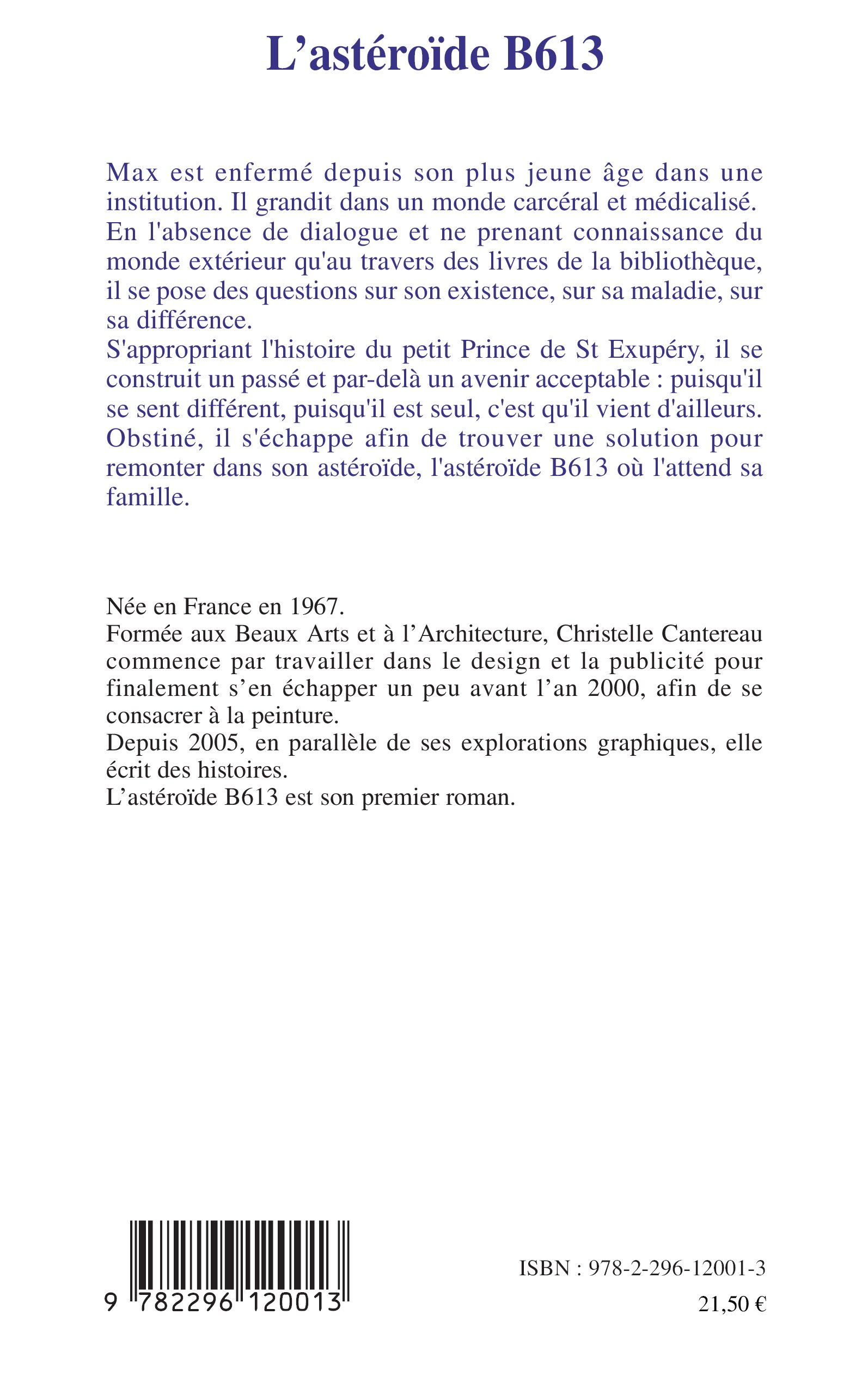 L’astéroïde B613

Max est enfermé depuis son plus jeune âge dans une institution. Il grandit dans un monde carcéral et médicalisé. En l'absence de dialogue et ne prenant connaissance du monde extérieur qu'au travers des livres de la bibliothèque, il se pose des questions sur son existence, sur sa maladie, sur sa différence.
S'appropriant l'histoire du petit Prince de St Exupéry, il se construit un passé et par-delà un avenir acceptable : puisqu'il se sent différent, puisqu'il est seul, c'est qu'il vient d'ailleurs.
Obstiné, il s'échappe afin de trouver une solution pour remonter dans son astéroïde, l'astéroïde B613 où l'attend sa famille.

Née en France en 1967.
Formée aux Beaux Arts et à l’Architecture, Christelle Cantereau commence par travailler dans le design et la publicité pour finalement s’en échapper un peu avant l’an 2000, afin de se consacrer à la peinture.
Depuis 2005, en parallèle de ses explorations graphiques, elle écrit des histoires.
L’astéroïde B613 est son premier roman.

9 782296 120013

ISBN : 978-2-296-12001-3
21,50 €